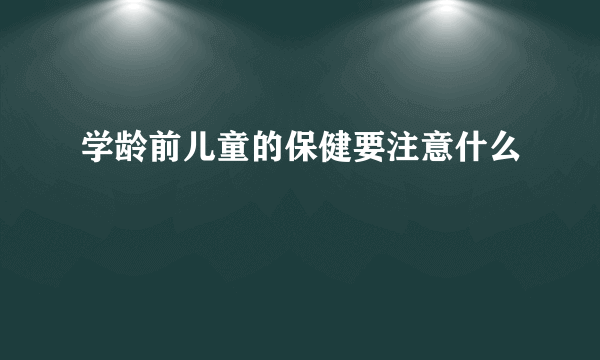 学龄前儿童的保健要注意什么